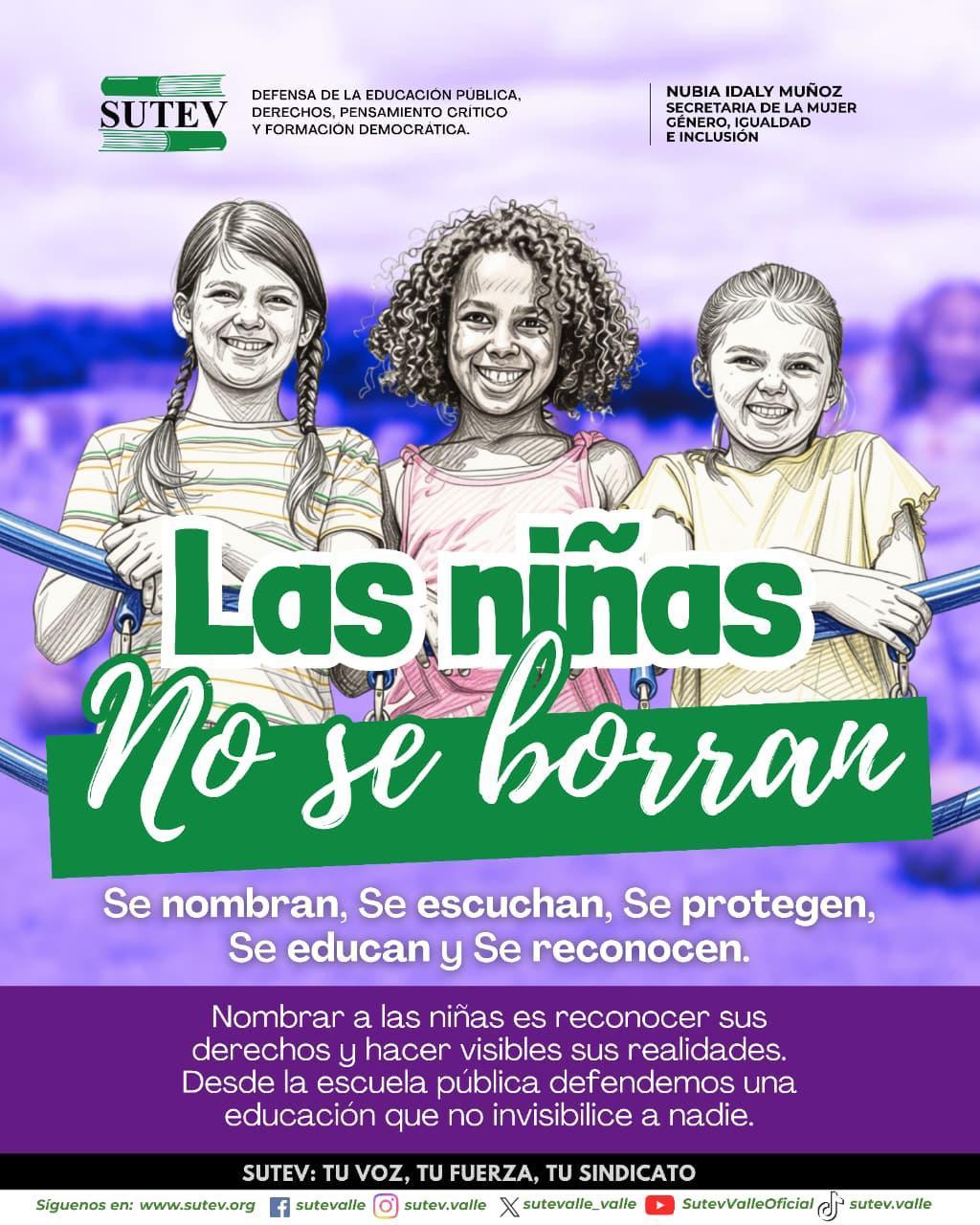 SUTEV

DEFENSA DE LA EDUCACIÓN PÚBLICA, DERECHOS, PENSAMIENTO CRÍTICO Y FORMACIÓN DEMOCRÁTICA.

NUBIA IDALY MUÑOZ
SECRETARIA DE LA MUJER
GÉNERO, IGUALDAD
E INCLUSIÓN

Las niñas
No se borran

Se nombran, Se escuchan, Se protegen, Se educan y Se reconocen.

Nombrar a las niñas es reconocer sus derechos y hacer visibles sus realidades. Desde la escuela pública defendemos una educación que no invisibilice a nadie.

SUTEV: TU VOZ, TU FUERZA, TU SINDICATO

Síguenos en: www.sutev.org sutevalle sutev.valle sutevalle_valle SutevValleOficial sutev.valle